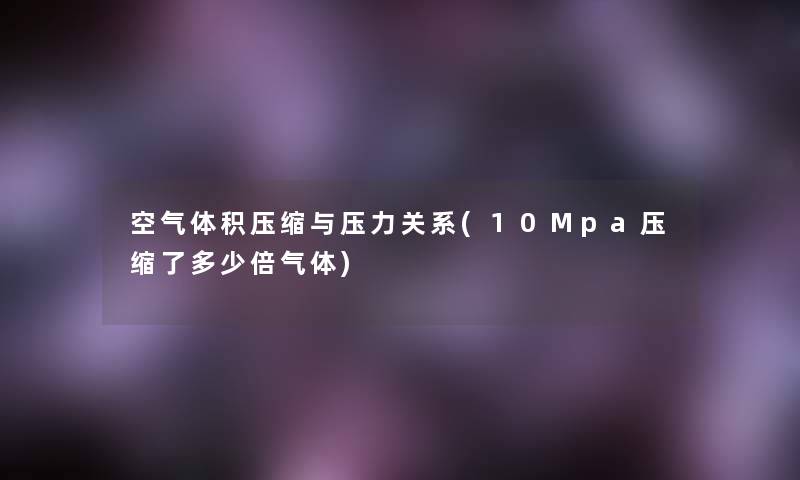 空气体积压缩与压力关系(10Mpa压缩了多少倍气体)